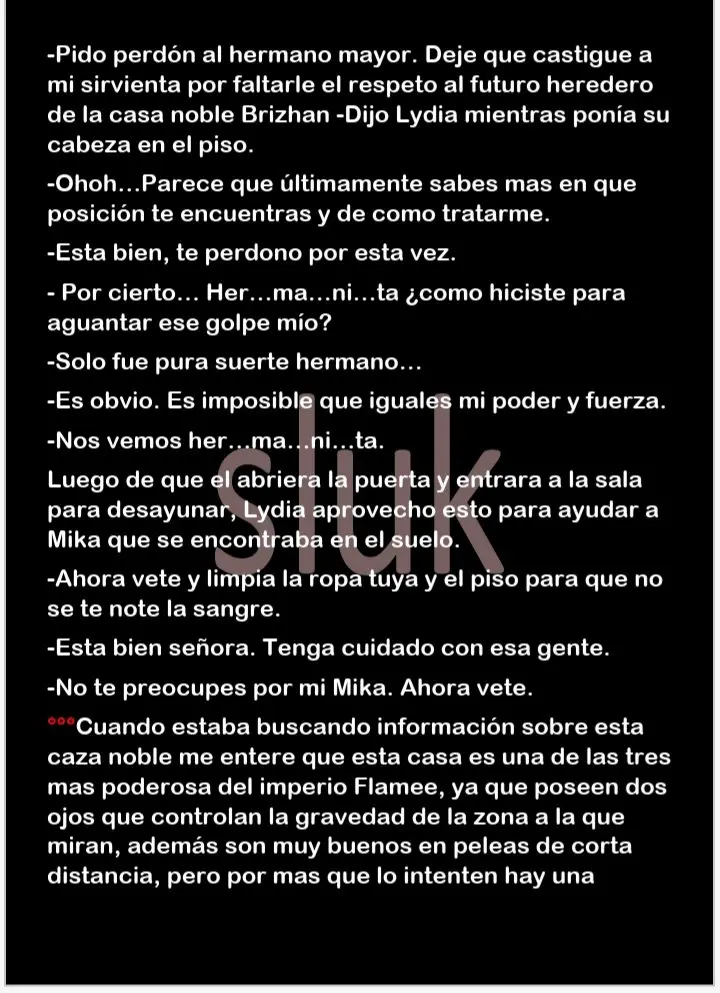 -Pido perdón al hermano mayor. Deje que castigue a mi sirvienta por faltarle el respeto al futuro heredero de la casa noble Brizhan -Dijo Lydia mientras ponía su cabeza en el piso.

-Ohoh…Parece que últimamente sabes mas en que posición te encuentras y de como tratarme.

-Esta bien, te perdono por esta vez.

- Por cierto… Her…ma…ni…ta ¿como hiciste para aguantar ese golpe mío?

-Solo fue pura suerte hermano…

-Es obvio. Es imposible que iguales mi poder y fuerza.

-Nos vemos her…ma…ni…ta.

Luego de que el abriera la puerta y entrara a la sala para desayunar, Lydia aprovecho esto para ayudar a Mika que se encontraba en el suelo.

-Ahora vete y limpia la ropa tuya y el piso para que no se te note la sangre.

-Esta bien señora. Tenga cuidado con esa gente.

-No te preocupes por mi Mika. Ahora vete.

°°°Cuando estaba buscando información sobre esta caza noble me entere que esta casa es una de las tres mas poderosa del imperio Flamee, ya que poseen dos ojos que controlan la gravedad de la zona a la que miran, además son muy buenos en peleas de corta distancia, pero por mas que lo intenten hay una

sluk